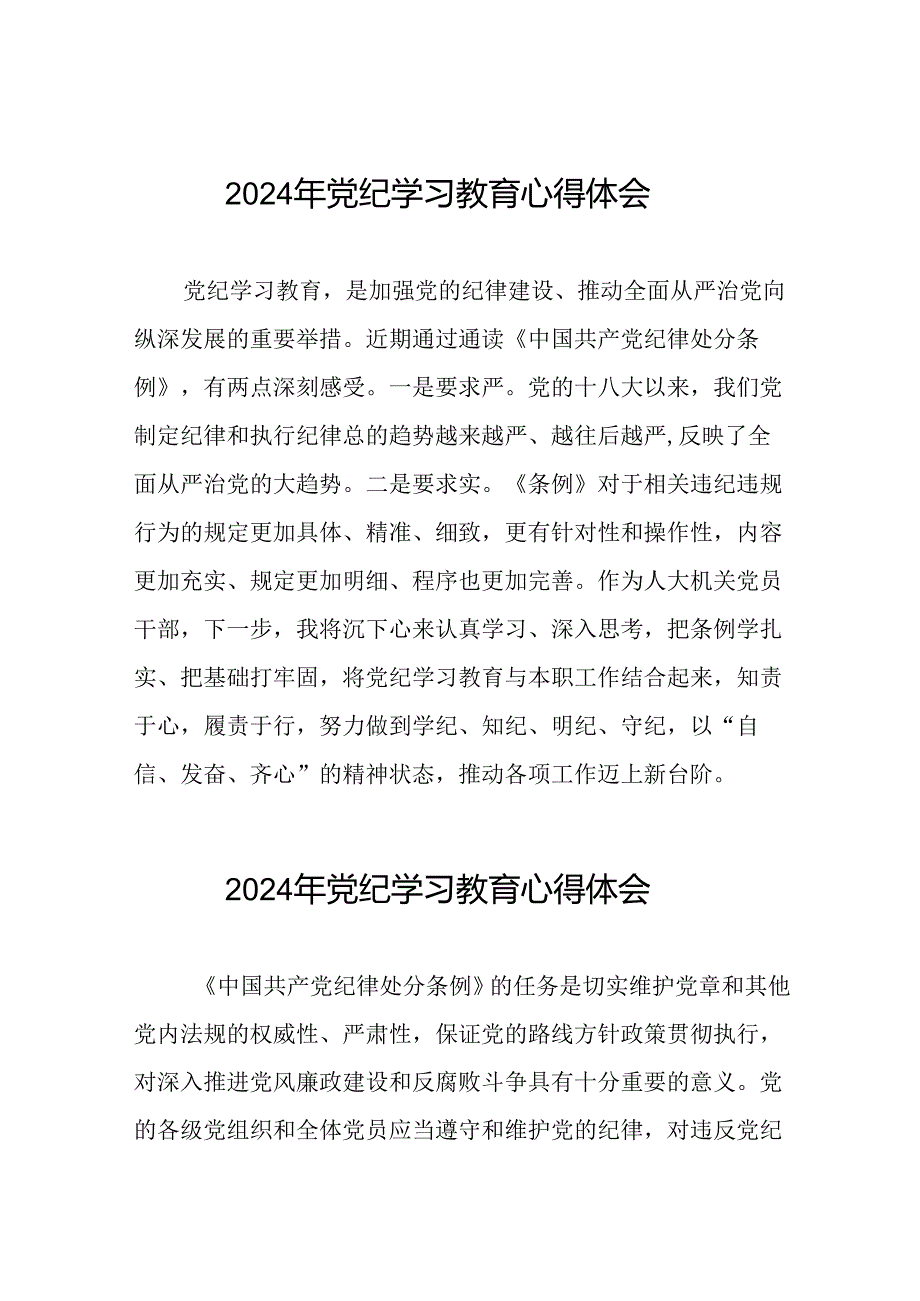 2024年党纪学习教育心得体会

党纪学习教育，是加强党的纪律建设、推动全面从严治党向纵深发展的重要举措。近期通过通读《中国共产党纪律处分条例》，有两点深刻感受。一是要求严。党的十八大以来，我们党制定纪律和执行纪律总的趋势越来越严、越往后越严,反映了全面从严治党的大趋势。二是要求实。《条例》对于相关违纪违规行为的规定更加具体、精准、细致，更有针对性和操作性，内容更加充实、规定更加明细、程序也更加完善。作为人大机关党员干部，下一步，我将沉下心来认真学习、深入思考，把条例学扎实、把基础打牢固，将党纪学习教育与本职工作结合起来，知责于心，履责于行，努力做到学纪、知纪、明纪、守纪，以“自信、发奋、齐心”的精神状态，推动各项工作迈上新台阶。

2024年党纪学习教育心得体会

《中国共产党纪律处分条例》的任务是切实维护党章和其他党内法规的权威性、严肃性，保证党的路线方针政策贯彻执行，对深入推进党风廉政建设和反腐败斗争具有十分重要的意义。党的各级党组织和全体党员应当遵守和维护党的纪律，对违反党纪